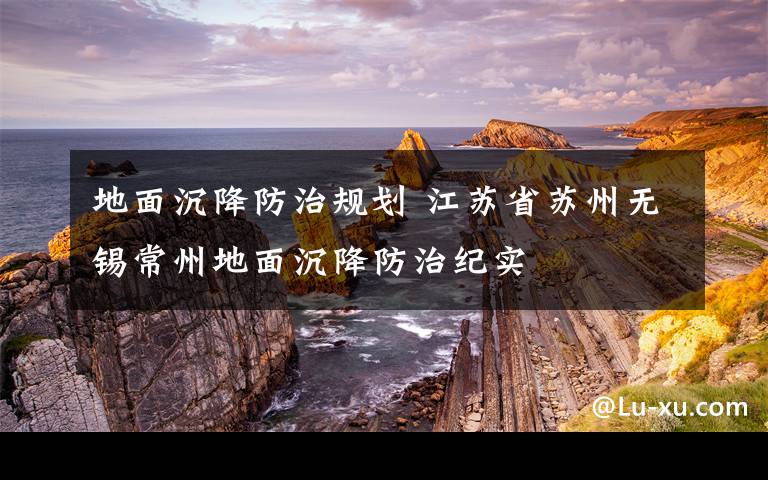 地面沉降防治规划 江苏省苏州无锡常州地面沉降防治纪实

@Lu-xu.com